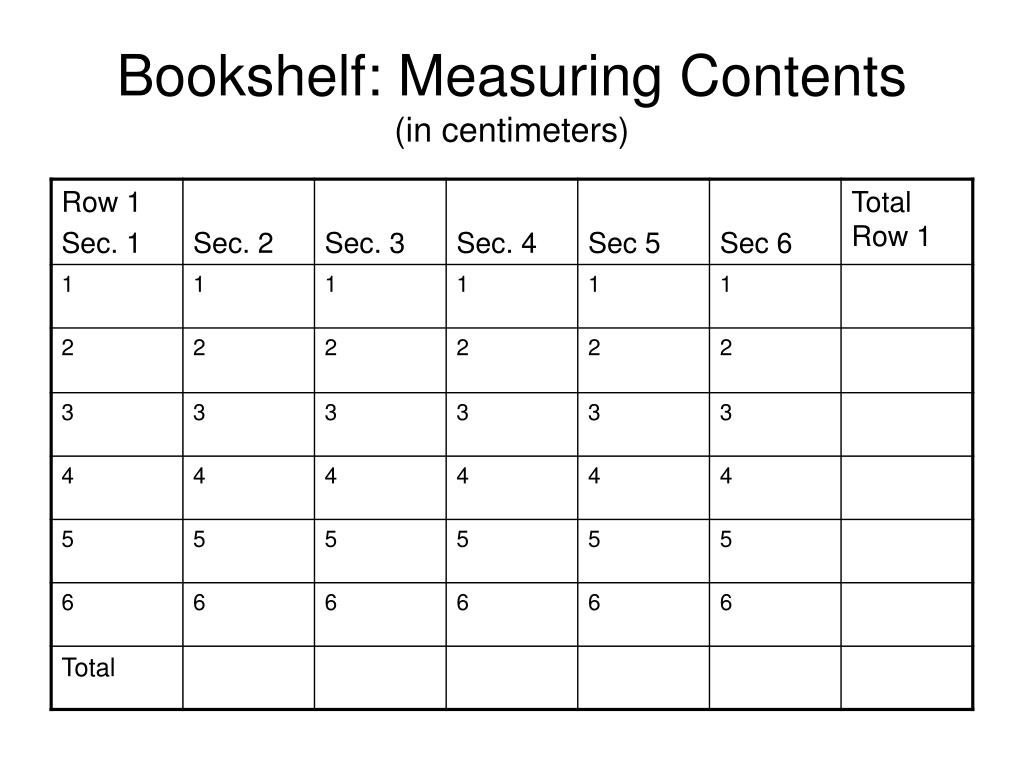 Bookshelf: Measuring Contents
(in centimeters)

| Row 1 Sec. 1 | Sec. 2 | Sec. 3 | Sec. 4 | Sec 5 | Sec 6 | Total Row 1 |
|---|---|---|---|---|---|---|
| 1 | 1 | 1 | 1 | 1 | 1 | |
| 2 | 2 | 2 | 2 | 2 | 2 | |
| 3 | 3 | 3 | 3 | 3 | 3 | |
| 4 | 4 | 4 | 4 | 4 | 4 | |
| 5 | 5 | 5 | 5 | 5 | 5 | |
| 6 | 6 | 6 | 6 | 6 | 6 | |
| Total | | | | | | |